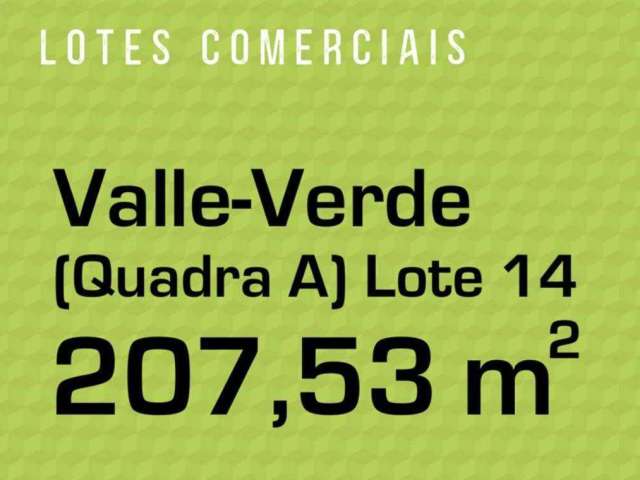 LOTES COMERCIAIS

Valle-Verde
(Quadra A) Lote 14
207,53 $m^2$